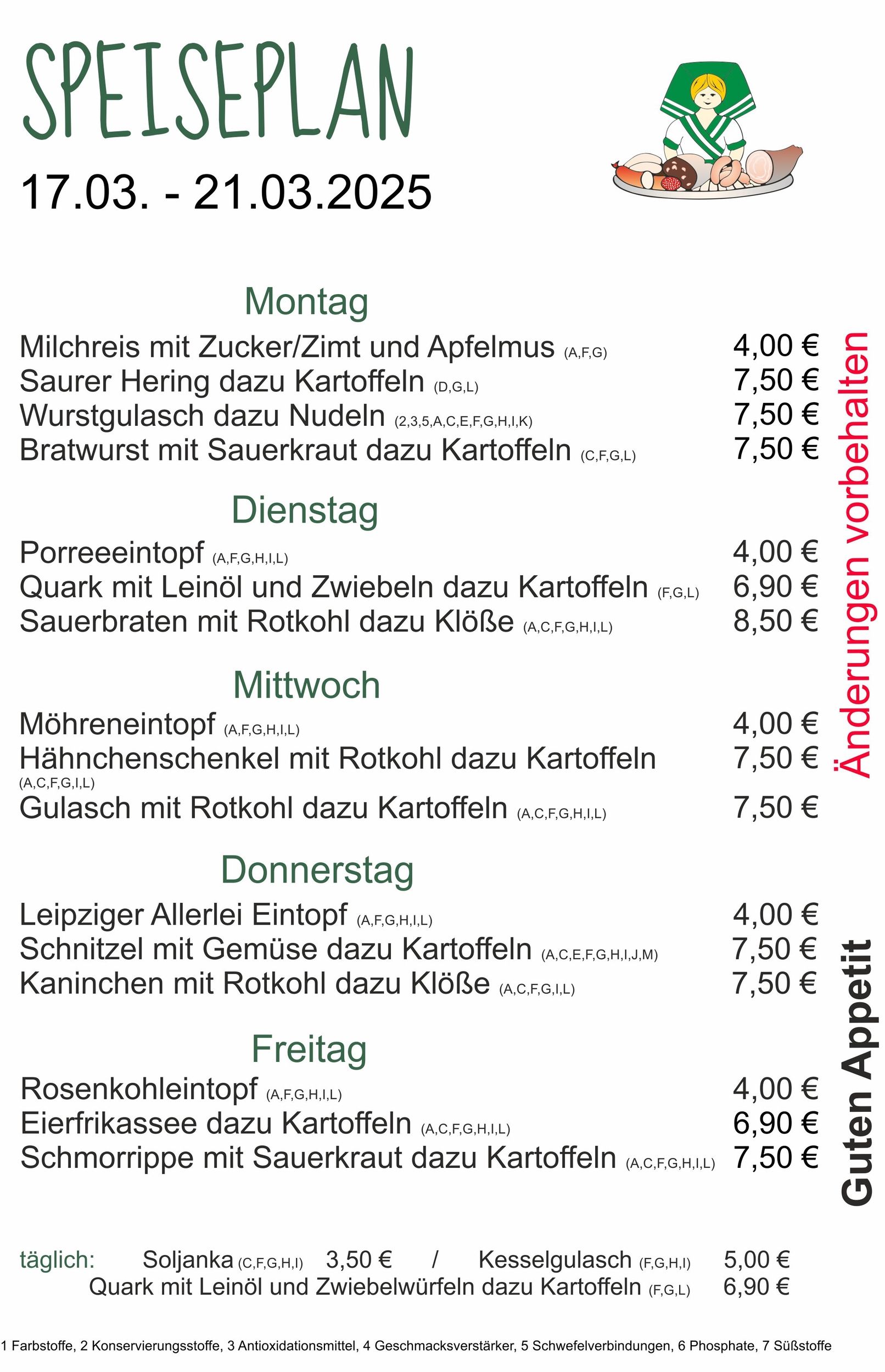 SPEISEPLAN

17.03. - 21.03.2025

Montag

Milchreis mit Zucker/Zimt und Apfelmus (A,F,G) 4,00 €
Saurer Hering dazu Kartoffeln (D,G,L) 7,50 €
Wurstgulasch dazu Nudeln (2,3,5,A,C,E,F,G,H,I,K) 7,50 €
Bratwurst mit Sauerkraut dazu Kartoffeln (C,F,G,L) 7,50 €

Dienstag

Porreeeintopf (A,F,G,H,I,L) 4,00 €
Quark mit Leinöl und Zwiebeln dazu Kartoffeln (F,G,L) 6,90 €
Sauerbraten mit Rotkohl dazu Klöße (A,C,F,G,H,I,L) 8,50 €

Mittwoch

Möhreneintopf (A,F,G,H,I,L) 4,00 €
Hähnchenschenkel mit Rotkohl dazu Kartoffeln (A,C,F,G,I,L) 7,50 €
Gulasch mit Rotkohl dazu Kartoffeln (A,C,F,G,H,I,L) 7,50 €

Donnerstag

Leipziger Allerlei Eintopf (A,F,G,H,I,L) 4,00 €
Schnitzel mit Gemüse dazu Kartoffeln (A,C,E,F,G,H,I,J,M) 7,50 €
Kaninchen mit Rotkohl dazu Klöße (A,C,F,G,I,L) 7,50 €

Freitag

Rosenkohleintopf (A,F,G,H,I,L) 4,00 €
Eierfrikassee dazu Kartoffeln (A,C,F,G,H,I,L) 6,90 €
Schmorrippe mit Sauerkraut dazu Kartoffeln (A,C,F,G,H,I,L) 7,50 €

Änderungen vorbehalten

Guten Appetit

täglich: Soljanka (C,F,G,H,I) 3,50 € / Kesselgulasch (F,G,H,I) 5,00 €
Quark mit Leinöl und Zwiebelwürfeln dazu Kartoffeln (F,G,L) 6,90 €

1 Farbstoffe, 2 Konservierungsstoffe, 3 Antioxidationsmittel, 4 Geschmacksverstärker, 5 Schwefelverbindungen, 6 Phosphate, 7 Süßstoffe